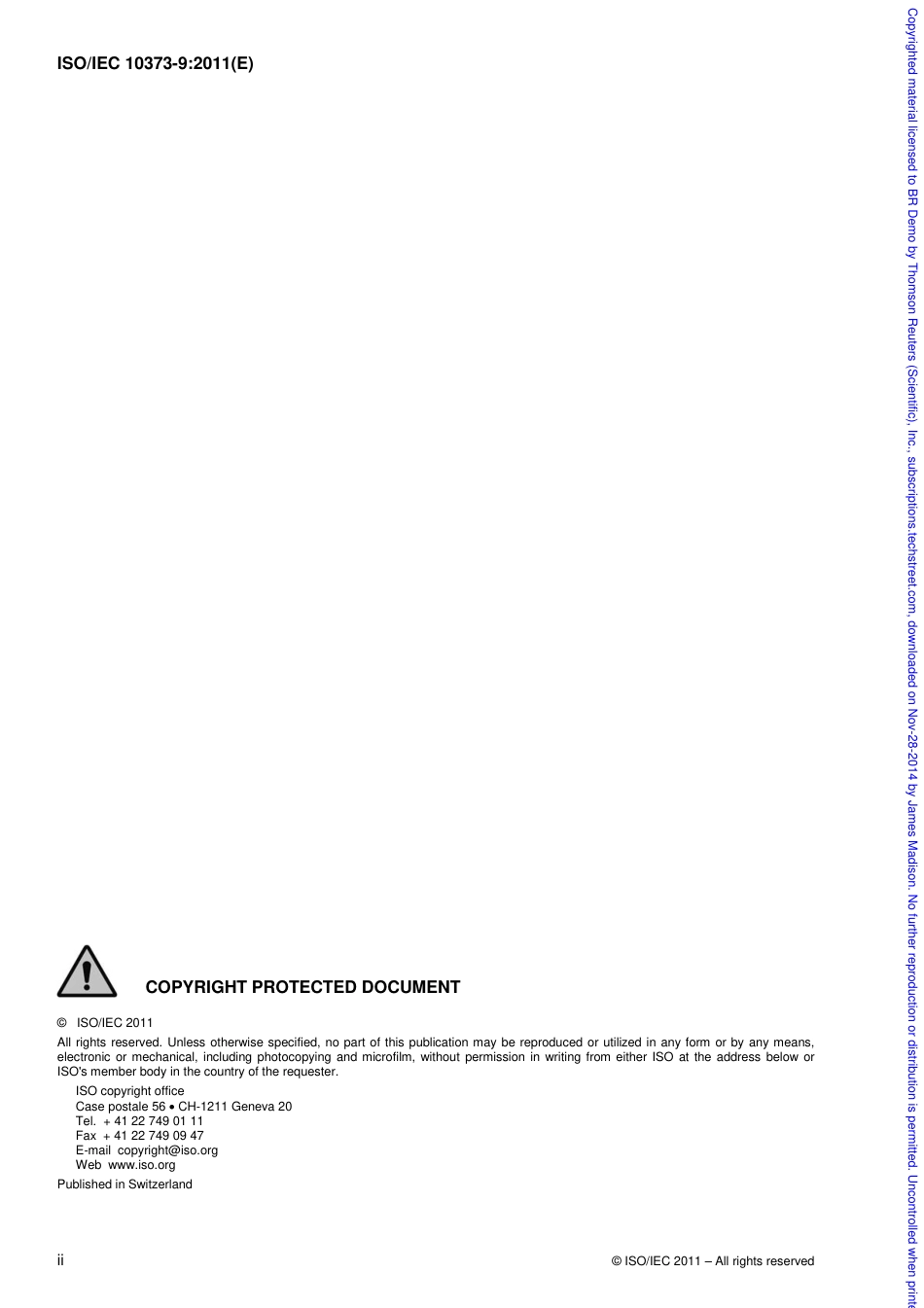 ISO/IEC 10373-9:2011(E)

COPYRIGHT PROTECTED DOCUMENT

© ISO/IEC 2011

All rights reserved. Unless otherwise specified, no part of this publication may be reproduced or utilized in any form or by any means, electronic or mechanical, including photocopying and microfilm, without permission in writing from either ISO at the address below or ISO's member body in the country of the requester.

ISO copyright office
Case postale 56 • CH-1211 Geneva 20
Tel. + 41 22 749 01 11
Fax + 41 22 749 09 47
E-mail copyright@iso.org
Web www.iso.org

Published in Switzerland

ii

© ISO/IEC 2011 – All rights reserved

Copyrighted material licensed to BR Demo by Thomson Reuters (Scientific), Inc., subscriptions.techstreet.com, downloaded on Nov-28-2014 by James Madison. No further reproduction or distribution is permitted. Uncontrolled when print